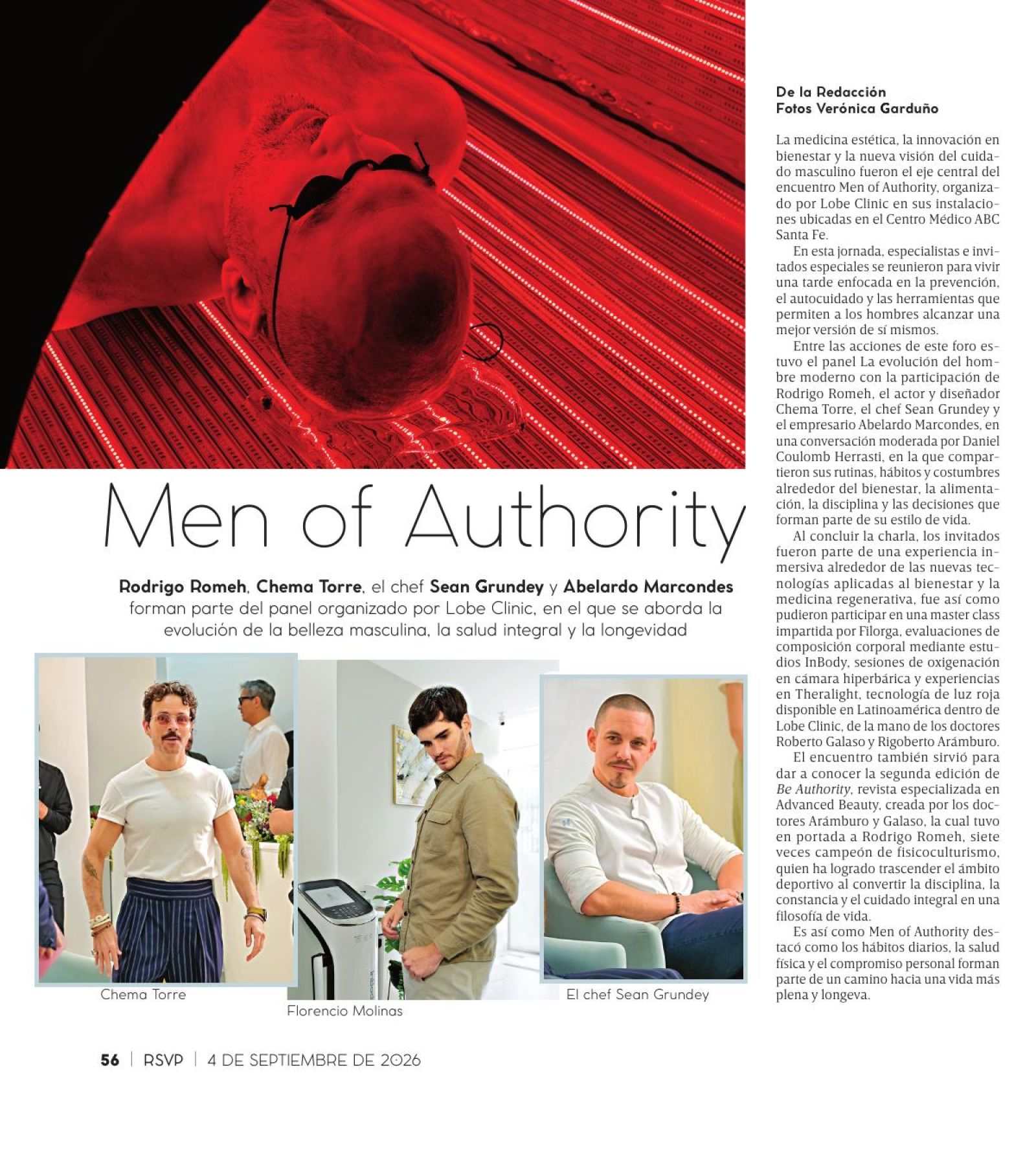 Men of Authority

Rodrigo Romeh, Chema Torre, el chef Sean Grundey y Abelardo Marcondes forman parte del panel organizado por Lobe Clinic, en el que se aborda la evolución de la belleza masculina, la salud integral y la longevidad

Chema Torre

Florencio Molinas

El chef Sean Grundey

De la Redacción
Fotos Verónica Garduño

La medicina estética, la innovación en bienestar y la nueva visión del cuidado masculino fueron el eje central del encuentro Men of Authority, organizado por Lobe Clinic en sus instalaciones ubicadas en el Centro Médico ABC Santa Fe.

En esta jornada, especialistas e invitados especiales se reunieron para vivir una tarde enfocada en la prevención, el autocuidado y las herramientas que permiten a los hombres alcanzar una mejor versión de sí mismos.

Entre las acciones de este foro estuvo el panel La evolución del hombre moderno con la participación de Rodrigo Romeh, el actor y diseñador Chema Torre, el chef Sean Grundey y el empresario Abelardo Marcondes, en una conversación moderada por Daniel Coulomb Herrasti, en la que compartieron sus rutinas, hábitos y costumbres alrededor del bienestar, la alimentación, la disciplina y las decisiones que forman parte de su estilo de vida.

Al concluir la charla, los invitados fueron parte de una experiencia inmersiva alrededor de las nuevas tecnologías aplicadas al bienestar y la medicina regenerativa, fue así como pudieron participar en una master class impartida por Filorga, evaluaciones de composición corporal mediante estudios InBody, sesiones de oxigenación en cámara hiperbárica y experiencias en Theralight, tecnología de luz roja disponible en Latinoamérica dentro de Lobe Clinic, de la mano de los doctores Roberto Galaso y Rigoberto Arámburo.

El encuentro también sirvió para dar a conocer la segunda edición de Be Authority, revista especializada en Advanced Beauty, creada por los doctores Arámburo y Galaso, la cual tuvo en portada a Rodrigo Romeh, siete veces campeón de fisicoculturismo, quien ha logrado trascender el ámbito deportivo al convertir la disciplina, la constancia y el cuidado integral en una filosofía de vida.

Es así como Men of Authority destacó como los hábitos diarios, la salud física y el compromiso personal forman parte de un camino hacia una vida más plena y longeva.

56 | RSVP | 4 DE SEPTIEMBRE DE 2026